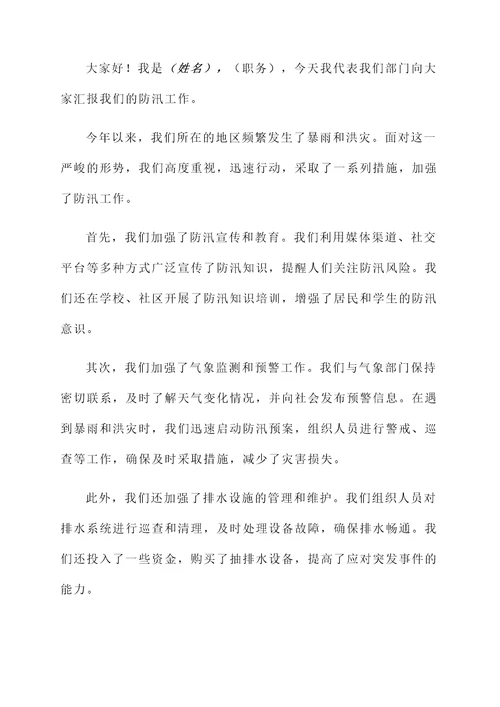 大家好！我是（姓名），（职务），今天我代表我们部门向大家汇报我们的防汛工作。

今年以来，我们所在的地区频繁发生了暴雨和洪灾。面对这一严峻的形势，我们高度重视，迅速行动，采取了一系列措施，加强了防汛工作。

首先，我们加强了防汛宣传和教育。我们利用媒体渠道、社交平台等多种方式广泛宣传了防汛知识，提醒人们关注防汛风险。我们还在学校、社区开展了防汛知识培训，增强了居民和学生的防汛意识。

其次，我们加强了气象监测和预警工作。我们与气象部门保持密切联系，及时了解天气变化情况，并向社会发布预警信息。在遇到暴雨和洪灾时，我们迅速启动防汛预案，组织人员进行警戒、巡查等工作，确保及时采取措施，减少了灾害损失。

此外，我们还加强了排水设施的管理和维护。我们组织人员对排水系统进行巡查和清理，及时处理设备故障，确保排水畅通。我们还投入了一些资金，购买了抽排水设备，提高了应对突发事件的能力。